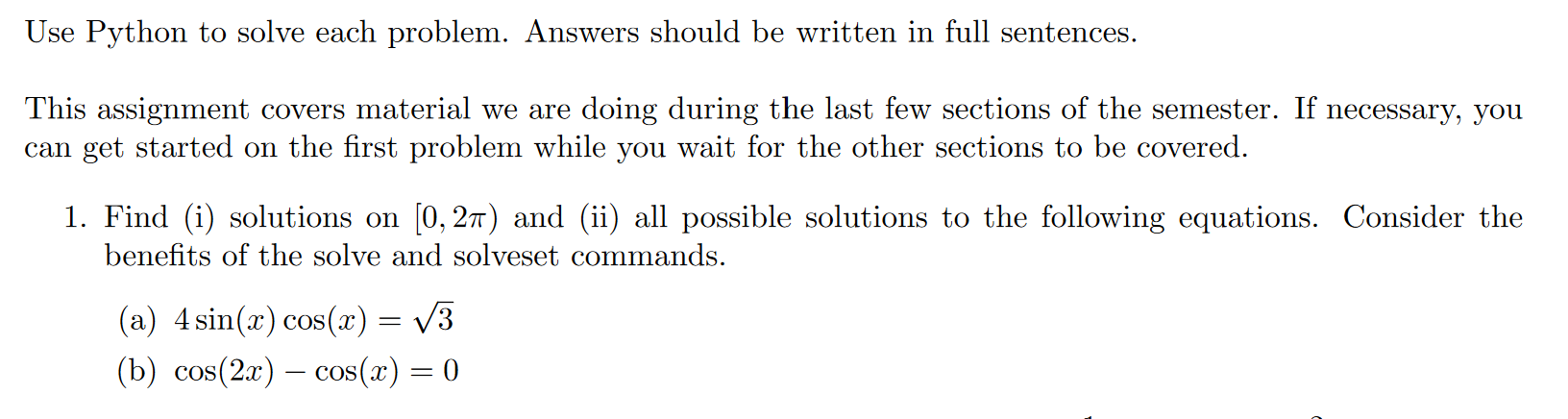 Use Python to solve each problem. Answers should be written in full sentences.

This assignment covers material we are doing during the last few sections of the semester. If necessary, you can get started on the first problem while you wait for the other sections to be covered.

1. Find (i) solutions on $[0, 2\pi)$ and (ii) all possible solutions to the following equations. Consider the benefits of the solve and solveset commands.

(a) $4\sin(x)\cos(x) = \sqrt{3}$

(b) $\cos(2x) - \cos(x) = 0$